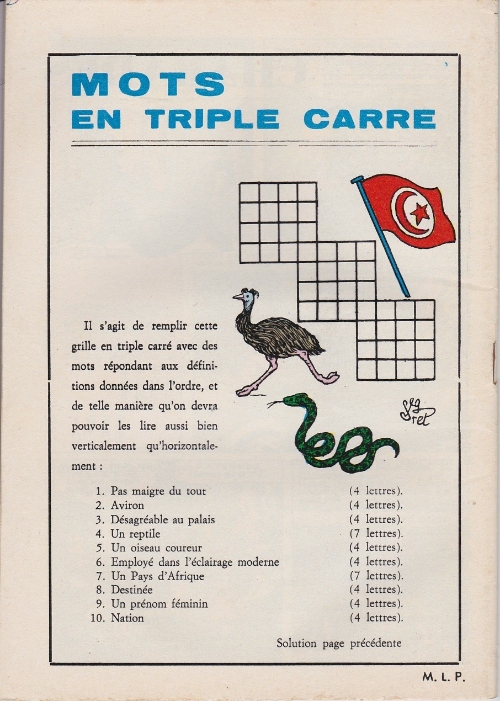 MOTS
EN TRIPLE CARRE

Il s'agit de remplir cette grille en triple carré avec des mots répondant aux définitions données dans l'ordre, et de telle manière qu'on devra pouvoir les lire aussi bien verticalement qu'horizontalement :

Sig ret

1. Pas maigre du tout (4 lettres).
2. Aviron (4 lettres).
3. Désagréable au palais (4 lettres).
4. Un reptile (7 lettres).
5. Un oiseau coureur (4 lettres).
6. Employé dans l'éclairage moderne (4 lettres).
7. Un Pays d'Afrique (7 lettres).
8. Destinée (4 lettres).
9. Un prénom féminin (4 lettres).
10. Nation (4 lettres).

Solution page précédente

M. L. P.